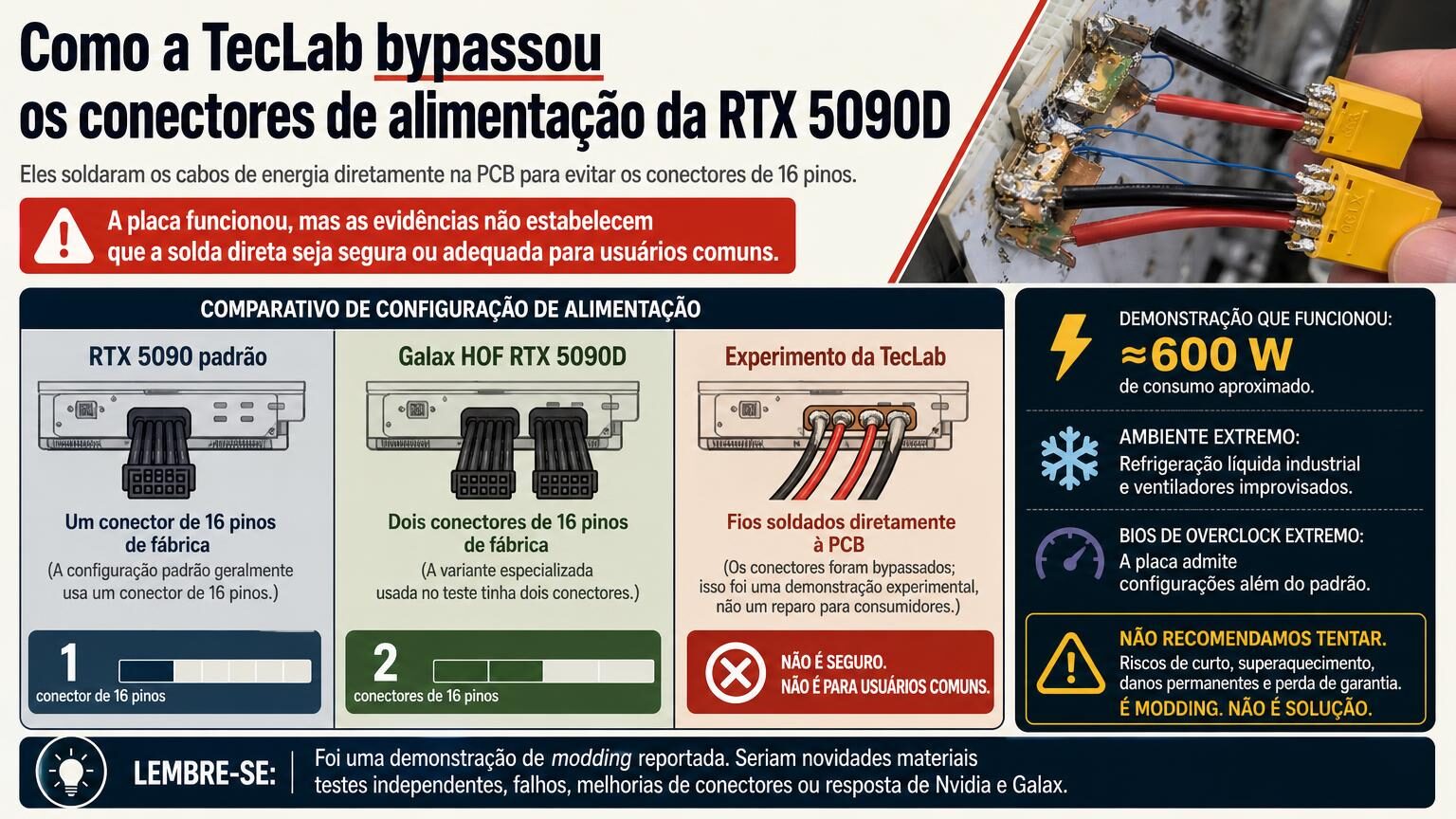 Como a TecLab bypassou os conectores de alimentação da RTX 5090D

Eles soldaram os cabos de energia diretamente na PCB para evitar os conectores de 16 pinos.

A placa funcionou, mas as evidências não estabelecem que a solda direta seja segura ou adequada para usuários comuns.

XT90

XT90

COMPARATIVO DE CONFIGURAÇÃO DE ALIMENTAÇÃO

RTX 5090 padrão

Um conector de 16 pinos de fábrica
(A configuração padrão geralmente usa um conector de 16 pinos.)

1
conector de 16 pinos

Galax HOF RTX 5090D

Dois conectores de 16 pinos de fábrica
(A variante especializada usada no teste tinha dois conectores.)

2
conectores de 16 pinos

Experimento da TecLab

Fios soldados diretamente à PCB
(Os conectores foram bypassados; isso foi uma demonstração experimental, não um reparo para consumidores.)

NÃO É SEGURO.
NÃO É PARA USUÁRIOS COMUNS.

DEMONSTRAÇÃO QUE FUNCIONOU:
≈600 W
de consumo aproximado.

AMBIENTE EXTREMO:
Refrigeração líquida industrial e ventiladores improvisados.

BIOS DE OVERCLOCK EXTREMO:
A placa admite configurações além do padrão.

NÃO RECOMENDAMOS TENTAR.
Riscos de curto, superaquecimento, danos permanentes e perda de garantia.
É MODDING. NÃO É SOLUÇÃO.

LEMBRE-SE: Foi uma demonstração de modding reportada. Seriam novidades materiais testes independentes, falhos, melhorias de conectores ou resposta de Nvidia e Galax.